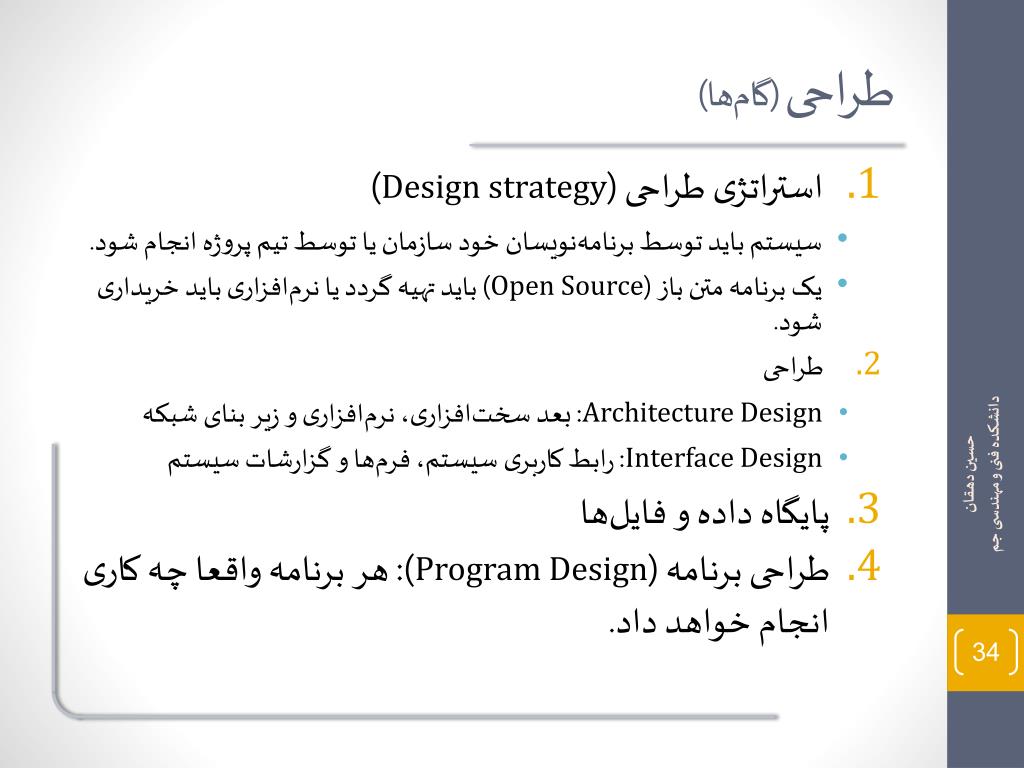 طراحی (گام‌ها)

1. استراتژی طراحی (Design strategy)

• سیستم باید توسط برنامه‌نویسان خود سازمان یا توسط تیم پروژه انجام شود.

• یک برنامه متن باز (Open Source) باید تهیه گردد یا نرم‌افزاری باید خریداری شود.

2. طراحی

• Architecture Design: بعد سخت‌افزاری، نرم‌افزاری و زیر بنای شبکه

• Interface Design: رابط کاربری سیستم، فرم‌ها و گزارشات سیستم

3. پایگاه داده و فایل‌ها

4. طراحی برنامه (Program Design): هر برنامه واقعا چه کاری انجام خواهد داد.

حسین دهقان
دانشکده فنی و مهندسی جم

34